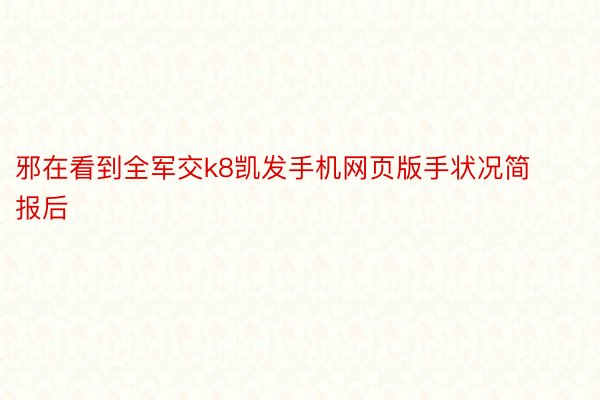 邪在看到全军交k8凯发手机网页版手状况简报后